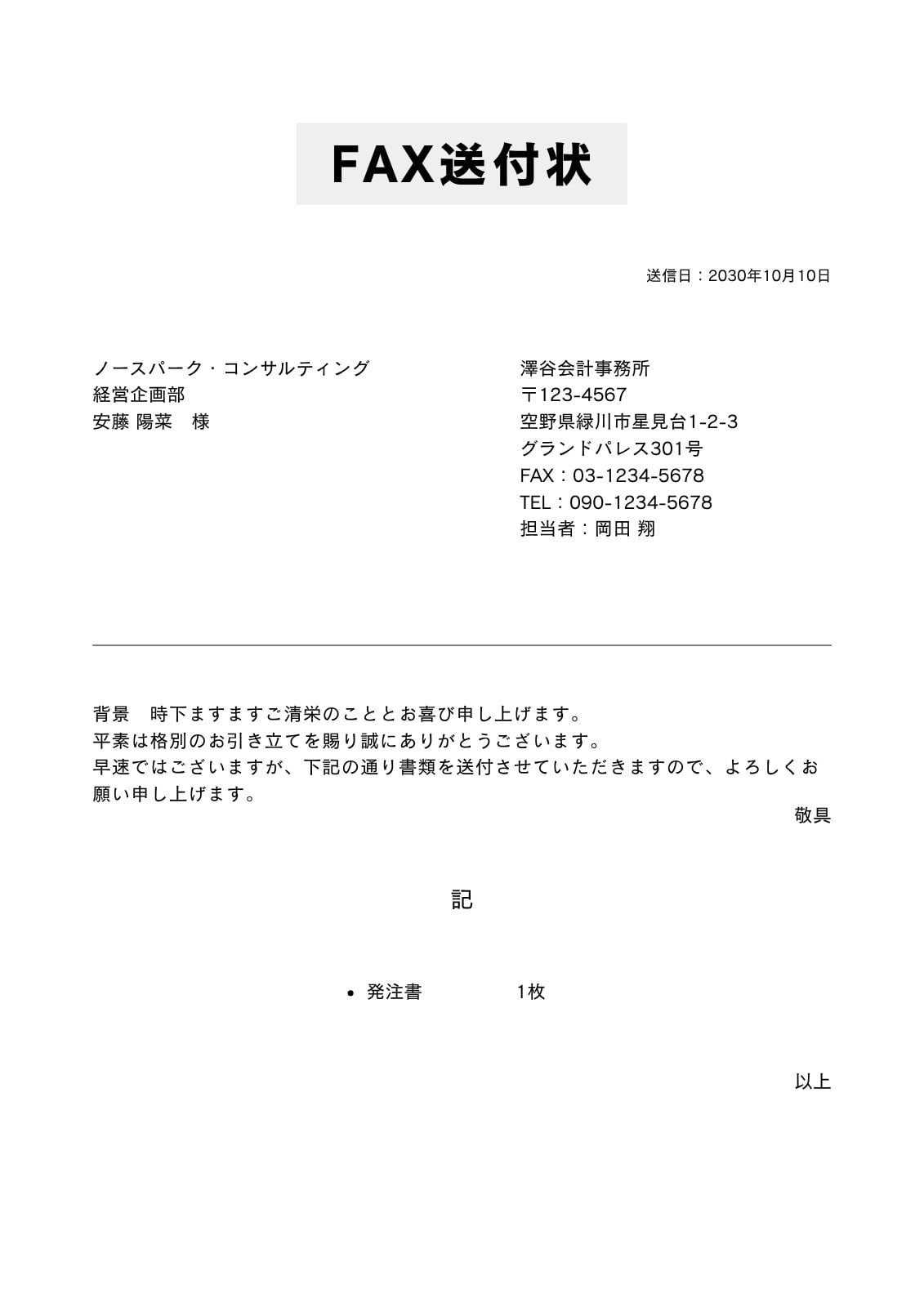 FAX送付状

送信日：2030年10月10日

ノースパーク・コンサルティング
経営企画部
安藤 陽菜　様

澤谷会計事務所
〒123-4567
空野県緑川市星見台1-2-3
グランドパレス301号
FAX：03-1234-5678
TEL：090-1234-5678
担当者：岡田 翔

背景　時下ますますご清栄のこととお喜び申し上げます。
平素は格別のお引き立てを賜り誠にありがとうございます。
早速ではございますが、下記の通り書類を送付させていただきますので、よろしくお願い申し上げます。

敬具

記

• 発注書　1枚

以上